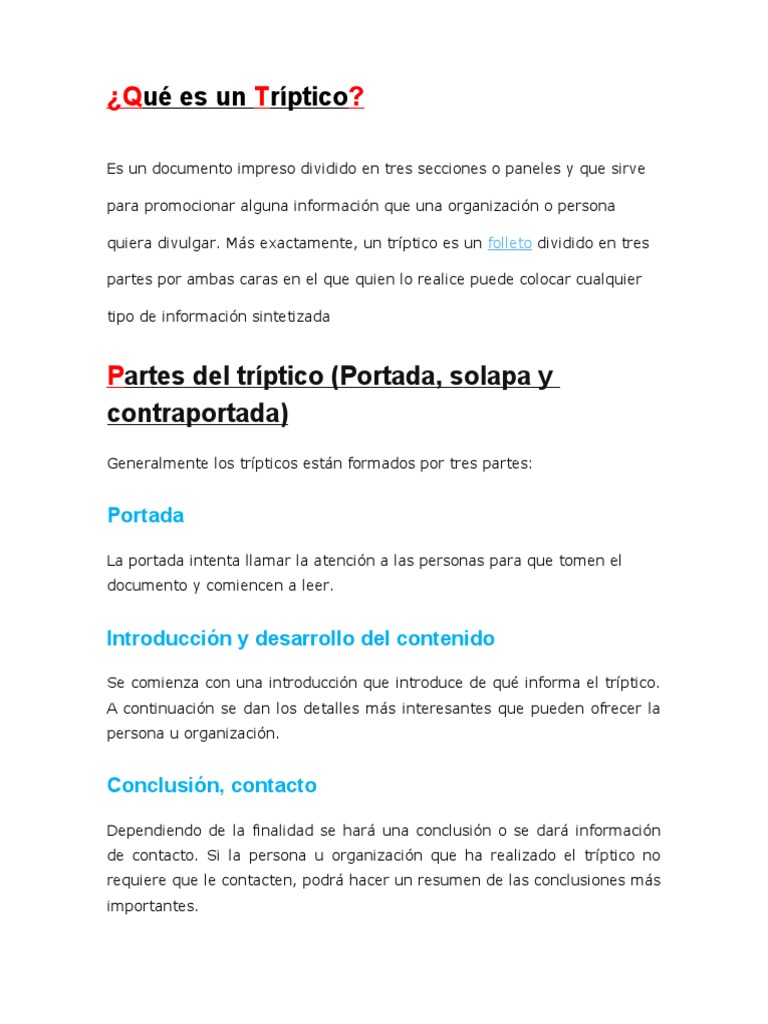 ¿Qué es un Tríptico?

Es un documento impreso dividido en tres secciones o paneles y que sirve para promocionar alguna información que una organización o persona quiera divulgar. Más exactamente, un tríptico es un folleto dividido en tres partes por ambas caras en el que quien lo realice puede colocar cualquier tipo de información sintetizada

Partes del tríptico (Portada, solapa y contraportada)

Generalmente los trípticos están formados por tres partes:

Portada

La portada intenta llamar la atención a las personas para que tomen el documento y comiencen a leer.

Introducción y desarrollo del contenido

Se comienza con una introducción que introduce de qué informa el tríptico. A continuación se dan los detalles más interesantes que pueden ofrecer la persona u organización.

Conclusión, contacto

Dependiendo de la finalidad se hará una conclusión o se dará información de contacto. Si la persona u organización que ha realizado el tríptico no requiere que le contacten, podrá hacer un resumen de las conclusiones más importantes.